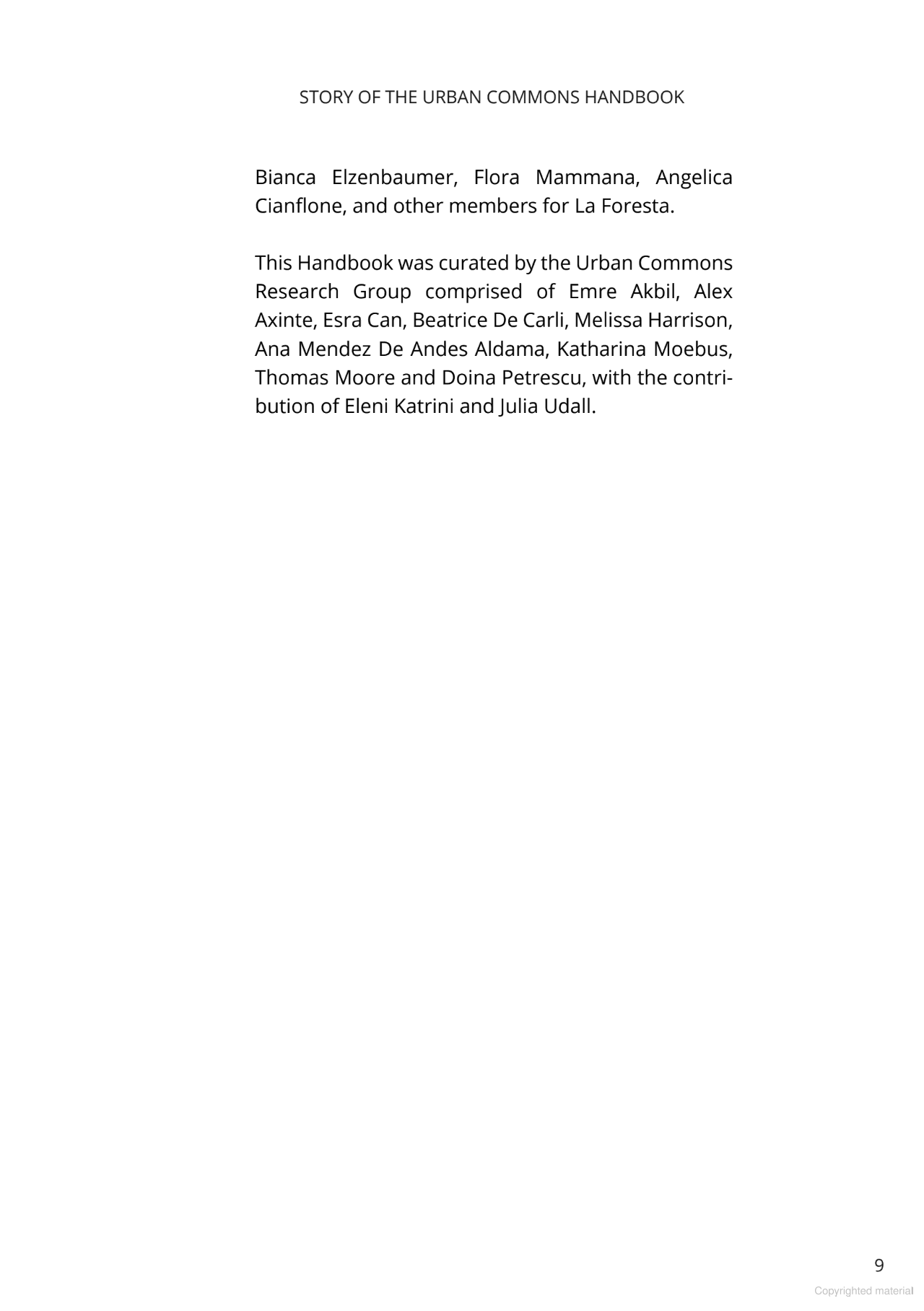 STORY OF THE URBAN COMMONS HANDBOOK

Bianca Elzenbaumer, Flora Mammana, Angelica Cianflone, and other members for La Foresta.

This Handbook was curated by the Urban Commons Research Group comprised of Emre Akbil, Alex Axinte, Esra Can, Beatrice De Carli, Melissa Harrison, Ana Mendez De Andes Aldama, Katharina Moebus, Thomas Moore and Doina Petrescu, with the contribution of Eleni Katrini and Julia Udall.

9

Copyrighted material